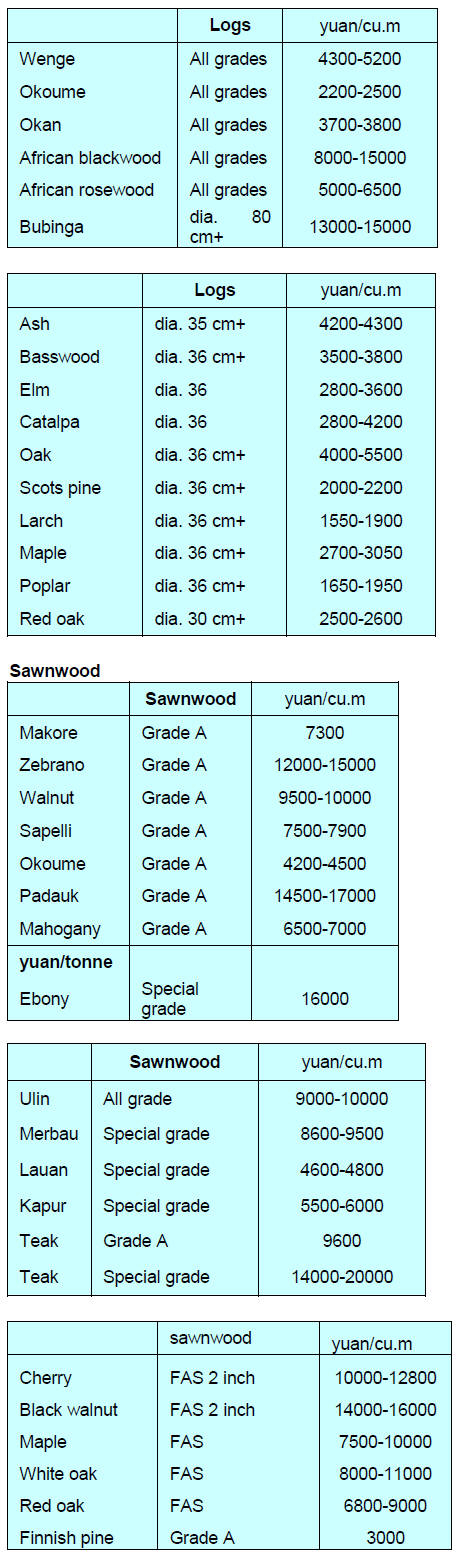 | | Logs | yuan/cu.m |
|---|---|---|
| Wenge | All grades | 4300-5200 |
| Okoume | All grades | 2200-2500 |
| Okan | All grades | 3700-3800 |
| African blackwood | All grades | 8000-15000 |
| African rosewood | All grades | 5000-6500 |
| Bubinga | dia. 80 cm+ | 13000-15000 |

| | Logs | yuan/cu.m |
|---|---|---|
| Ash | dia. 35 cm+ | 4200-4300 |
| Basswood | dia. 36 cm+ | 3500-3800 |
| Elm | dia. 36 | 2800-3600 |
| Catalpa | dia. 36 | 2800-4200 |
| Oak | dia. 36 cm+ | 4000-5500 |
| Scots pine | dia. 36 cm+ | 2000-2200 |
| Larch | dia. 36 cm+ | 1550-1900 |
| Maple | dia. 36 cm+ | 2700-3050 |
| Poplar | dia. 36 cm+ | 1650-1950 |
| Red oak | dia. 30 cm+ | 2500-2600 |

Sawnwood

| | Sawnwood | yuan/cu.m |
|---|---|---|
| Makore | Grade A | 7300 |
| Zebrano | Grade A | 12000-15000 |
| Walnut | Grade A | 9500-10000 |
| Sapelli | Grade A | 7500-7900 |
| Okoume | Grade A | 4200-4500 |
| Padauk | Grade A | 14500-17000 |
| Mahogany | Grade A | 6500-7000 |
| yuan/tonne | | |
| Ebony | Special grade | 16000 |

| | Sawnwood | yuan/cu.m |
|---|---|---|
| Ulin | All grade | 9000-10000 |
| Merbau | Special grade | 8600-9500 |
| Lauan | Special grade | 4600-4800 |
| Kapur | Special grade | 5500-6000 |
| Teak | Grade A | 9600 |
| Teak | Special grade | 14000-20000 |

| | sawnwood | yuan/cu.m |
|---|---|---|
| Cherry | FAS 2 inch | 10000-12800 |
| Black walnut | FAS 2 inch | 14000-16000 |
| Maple | FAS | 7500-10000 |
| White oak | FAS | 8000-11000 |
| Red oak | FAS | 6800-9000 |
| Finnish pine | Grade A | 3000 |